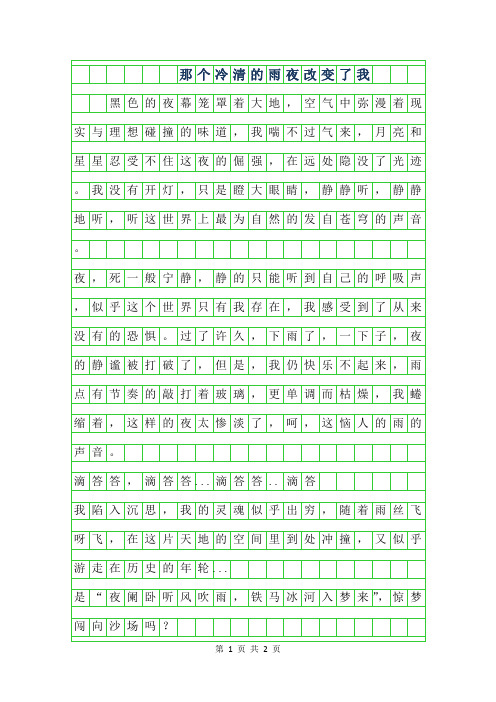 那个冷清的雨夜改变了我

黑色的夜幕笼罩着大地，空气中弥漫着现实与理想碰撞的味道，我喘不过气来，月亮和星星忍受不住这夜的倔强，在远处隐没了光迹。我没有开灯，只是瞪大眼睛，静静听，静静地听，听这世界上最为自然的发自苍穹的声音。

夜，死一般宁静，静的只能听到自己的呼吸声，似乎这个世界只有我存在，我感受到了从来没有的恐惧。过了许久，下雨了，一下子，夜的静谧被打破了，但是，我仍快乐不起来，雨点有节奏的敲打着玻璃，更单调而枯燥，我蜷缩着，这样的夜太惨淡了，呵，这恼人的雨的声音。

滴答答，滴答答...滴答答..滴答

我陷入沉思，我的灵魂似乎出窍，随着雨丝飞呀飞，在这片天地的空间里到处冲撞，又似乎游走在历史的年轮...

是“夜阑卧听风吹雨，铁马冰河入梦来”，惊梦闯向沙场吗？

第 1 页 共 2 页